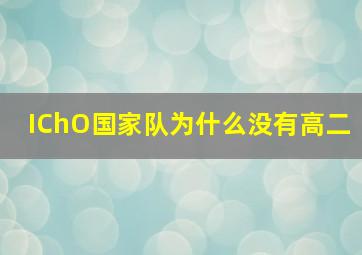 IChO国家队为什么没有高二